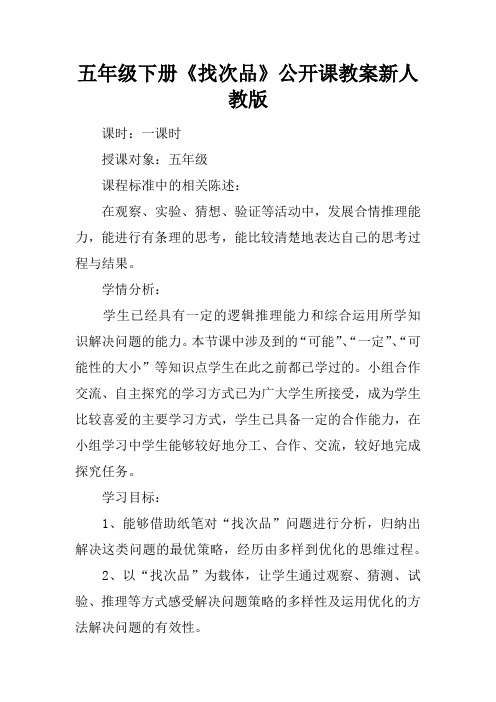 五年级下册《找次品》公开课教案新人教版

课时：一课时

授课对象：五年级

课程标准中的相关陈述：

在观察、实验、猜想、验证等活动中，发展合情推理能力，能进行有条理的思考，能比较清楚地表达自己的思考过程与结果。

学情分析：

学生已经具有一定的逻辑推理能力和综合运用所学知识解决问题的能力。本节课中涉及到的“可能”、“一定”、“可能性的大小”等知识点学生在此之前都已学过的。小组合作交流、自主探究的学习方式已为广大学生所接受，成为学生比较喜爱的主要学习方式，学生已具备一定的合作能力，在小组学习中学生能够较好地分工、合作、交流，较好地完成探究任务。

学习目标：

1、能够借助纸笔对“找次品”问题进行分析，归纳出解决这类问题的最优策略，经历由多样到优化的思维过程。

2、以“找次品”为载体，让学生通过观察、猜测、试验、推理等方式感受解决问题策略的多样性及运用优化的方法解决问题的有效性。